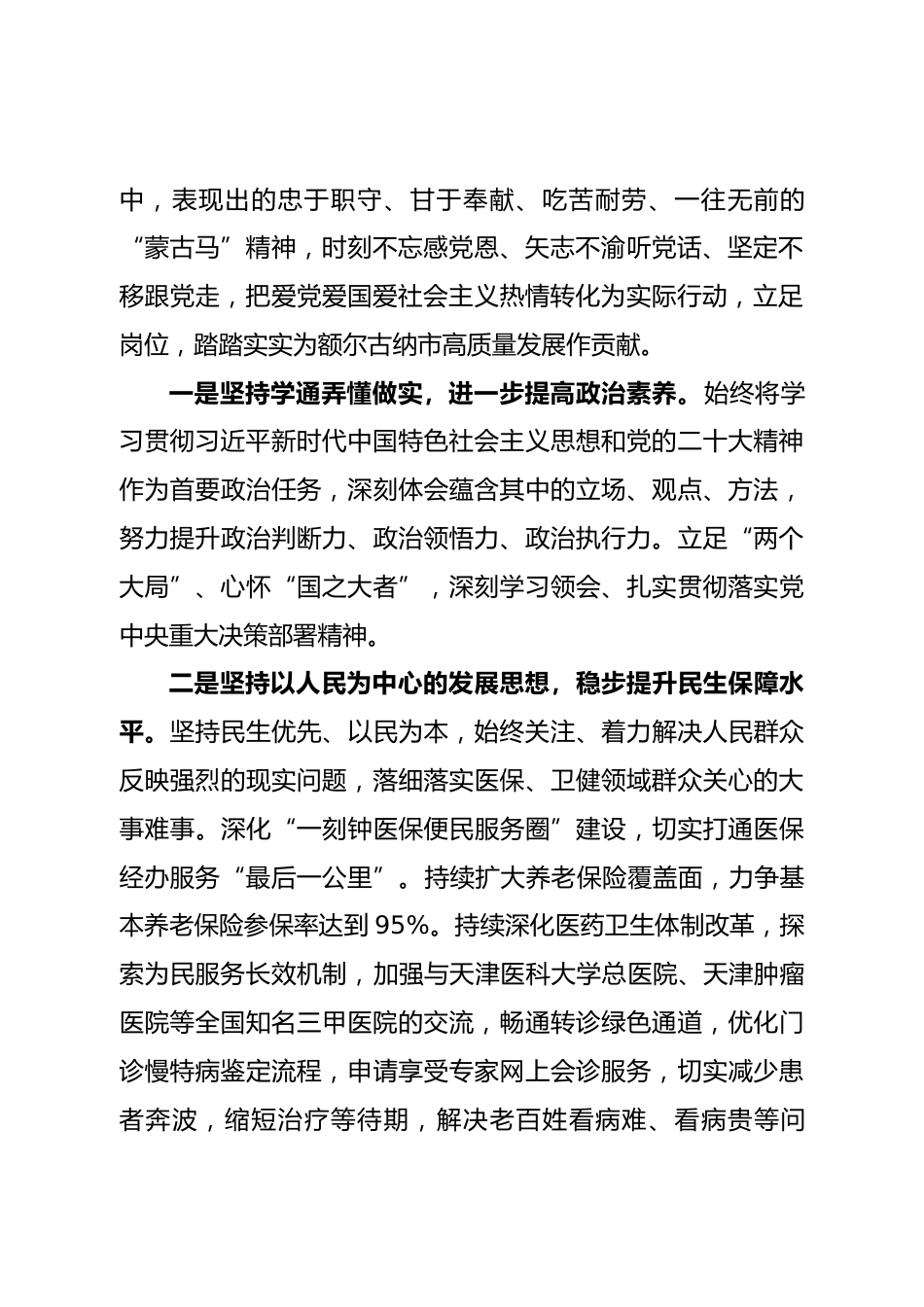 中，表现出的忠于职守、甘于奉献、吃苦耐劳、一往无前的“蒙古马”精神，时刻不忘感党恩、矢志不渝听党话、坚定不移跟党走，把爱党爱国爱社会主义热情转化为实际行动，立足岗位，踏踏实实为额尔古纳市高质量发展作贡献。

一是坚持学通弄懂做实，进一步提高政治素养。始终将学习贯彻习近平新时代中国特色社会主义思想和党的二十大精神作为首要政治任务，深刻体会蕴含其中的立场、观点、方法，努力提升政治判断力、政治领悟力、政治执行力。立足“两个大局”、心怀“国之大者”，深刻学习领会、扎实贯彻落实党中央重大决策部署精神。

二是坚持以人民为中心的发展思想，稳步提升民生保障水平。坚持民生优先、以民为本，始终关注、着力解决人民群众反映强烈的现实问题，落细落实医保、卫健领域群众关心的大事难事。深化“一刻钟医保便民服务圈”建设，切实打通医保经办服务“最后一公里”。持续扩大养老保险覆盖面，力争基本养老保险参保率达到95%。持续深化医药卫生体制改革，探索为民服务长效机制，加强与天津医科大学总医院、天津肿瘤医院等全国知名三甲医院的交流，畅通转诊绿色通道，优化门诊慢特病鉴定流程，申请享受专家网上会诊服务，切实减少患者奔波，缩短治疗等待期，解决老百姓看病难、看病贵等问